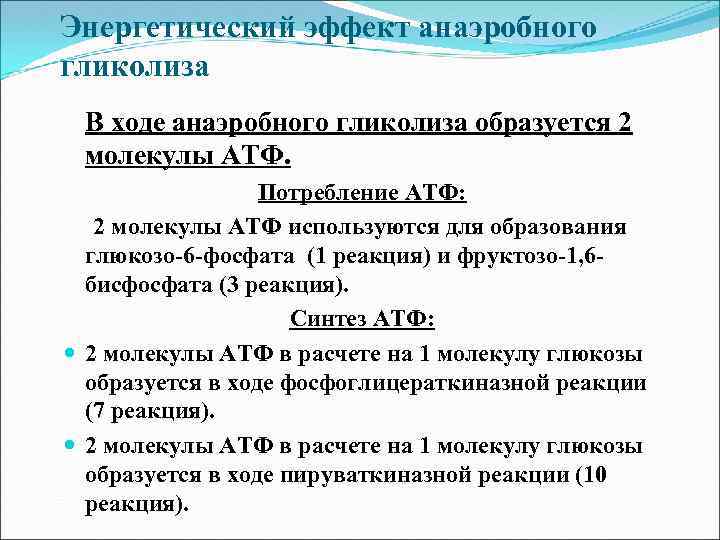 Энергетический эффект анаэробного гликолиза

В ходе анаэробного гликолиза образуется 2 молекулы АТФ.

Потребление АТФ:

2 молекулы АТФ используются для образования глюкозо-6-фосфата (1 реакция) и фруктозо-1,6-бисфосфата (3 реакция).

Синтез АТФ:

2 молекулы АТФ в расчете на 1 молекулу глюкозы образуется в ходе фосфоглицераткиназной реакции (7 реакция).

2 молекулы АТФ в расчете на 1 молекулу глюкозы образуется в ходе пируваткиназной реакции (10 реакция).